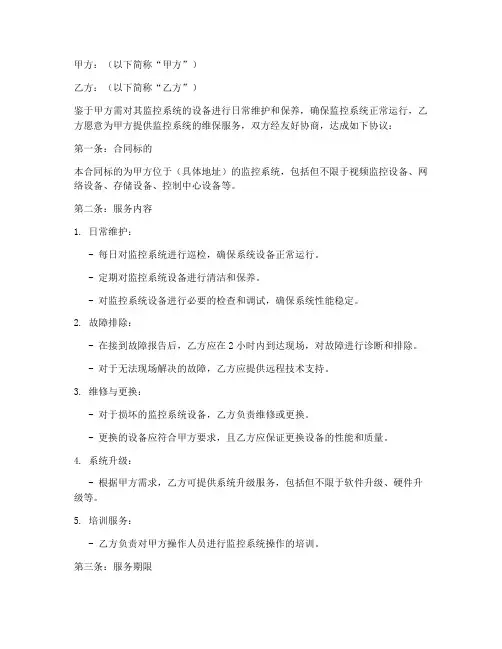 甲方：（以下简称“甲方”）

乙方：（以下简称“乙方”）

鉴于甲方需对其监控系统的设备进行日常维护和保养，确保监控系统正常运行，乙方愿意为甲方提供监控系统的维保服务，双方经友好协商，达成如下协议：

第一条：合同标的

本合同标的为甲方位于（具体地址）的监控系统，包括但不限于视频监控设备、网络设备、存储设备、控制中心设备等。

第二条：服务内容

1. 日常维护：

- 每日对监控系统进行巡检，确保系统设备正常运行。

- 定期对监控系统设备进行清洁和保养。

- 对监控系统设备进行必要的检查和调试，确保系统性能稳定。

2. 故障排除：

- 在接到故障报告后，乙方应在 2 小时内到达现场，对故障进行诊断和排除。

- 对于无法现场解决的故障，乙方应提供远程技术支持。

3. 维修与更换：

- 对于损坏的监控系统设备，乙方负责维修或更换。

- 更换的设备应符合甲方要求，且乙方应保证更换设备的性能和质量。

4. 系统升级：

- 根据甲方需求，乙方可提供系统升级服务，包括但不限于软件升级、硬件升级等。

5. 培训服务：

- 乙方负责对甲方操作人员进行监控系统操作的培训。

第三条：服务期限